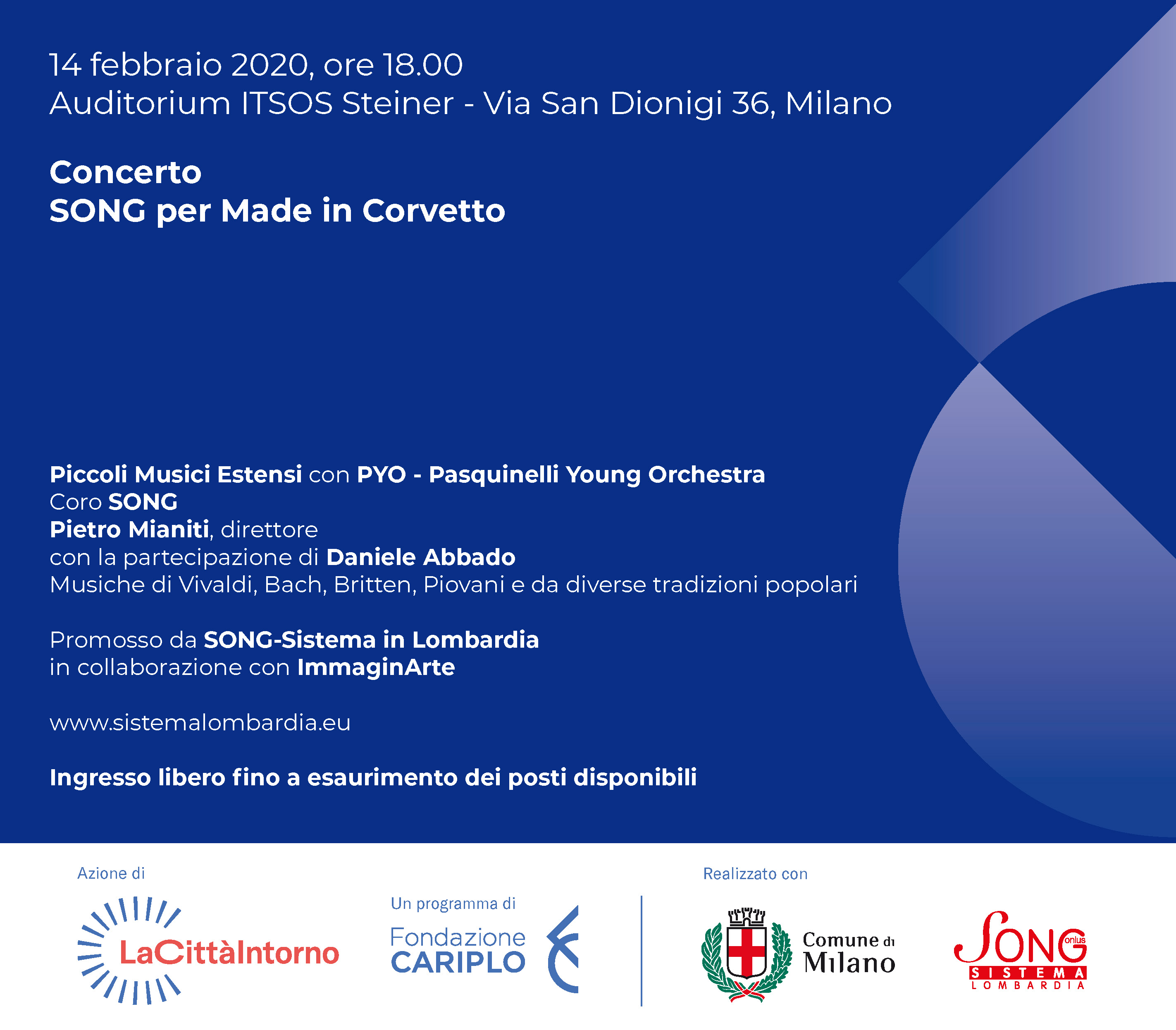 14 febbraio 2020, ore 18.00
Auditorium ITSOS Steiner - Via San Dionigi 36, Milano

Concerto
SONG per Made in Corvetto

Piccoli Musici Estensi con PYO - Pasquinelli Young Orchestra
Coro SONG
Pietro Mianiti, direttore
con la partecipazione di Daniele Abbado
Musiche di Vivaldi, Bach, Britten, Piovani e da diverse tradizioni popolari

Promosso da SONG-Sistema in Lombardia
in collaborazione con ImmaginArte

www.sistemalombardia.eu

Ingresso libero fino a esaurimento dei posti disponibili

Azione di

LaCittàIntorno

Un programma di

Fondazione CARIPLO

Realizzato con

Comune di Milano

SONG onlus SISTEMA LOMBARDIA